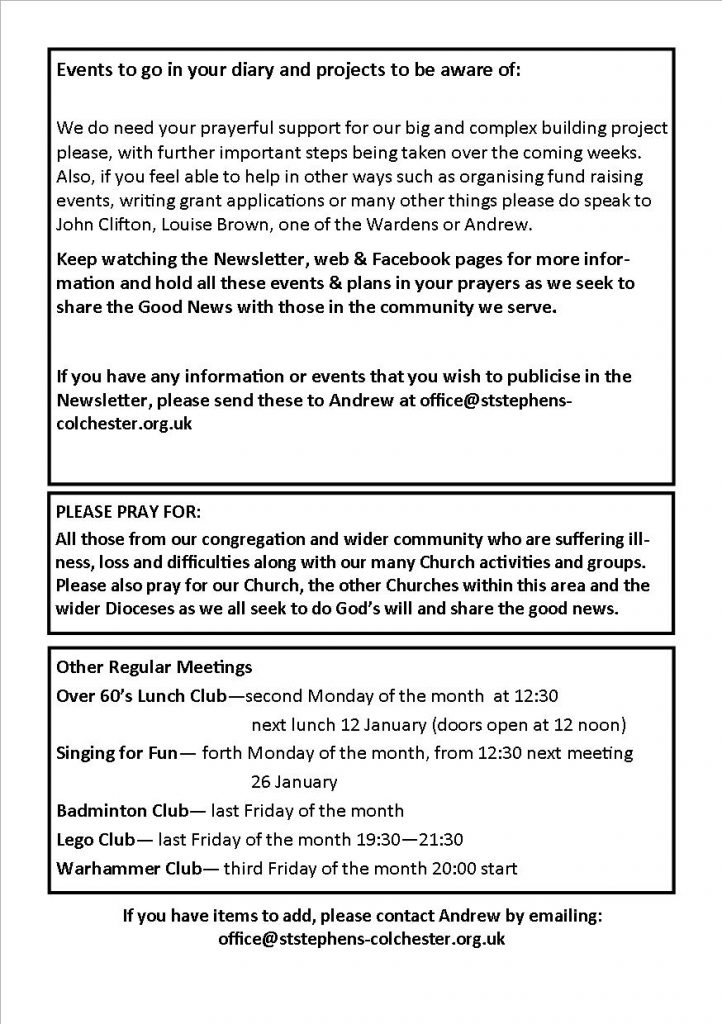 Events to go in your diary and projects to be aware of:

We do need your prayerful support for our big and complex building project please, with further important steps being taken over the coming weeks. Also, if you feel able to help in other ways such as organising fund raising events, writing grant applications or many other things please do speak to John Clifton, Louise Brown, one of the Wardens or Andrew.

Keep watching the Newsletter, web & Facebook pages for more information and hold all these events & plans in your prayers as we seek to share the Good News with those in the community we serve.

If you have any information or events that you wish to publicise in the Newsletter, please send these to Andrew at office@ststephens-colchester.org.uk

PLEASE PRAY FOR:
All those from our congregation and wider community who are suffering illness, loss and difficulties along with our many Church activities and groups. Please also pray for our Church, the other Churches within this area and the wider Dioceses as we all seek to do God's will and share the good news.

Other Regular Meetings
Over 60's Lunch Club—second Monday of the month at 12:30
next lunch 12 January (doors open at 12 noon)
Singing for Fun— forth Monday of the month, from 12:30 next meeting
26 January
Badminton Club— last Friday of the month
Lego Club— last Friday of the month 19:30—21:30
Warhammer Club— third Friday of the month 20:00 start

If you have items to add, please contact Andrew by emailing:
office@ststephens-colchester.org.uk